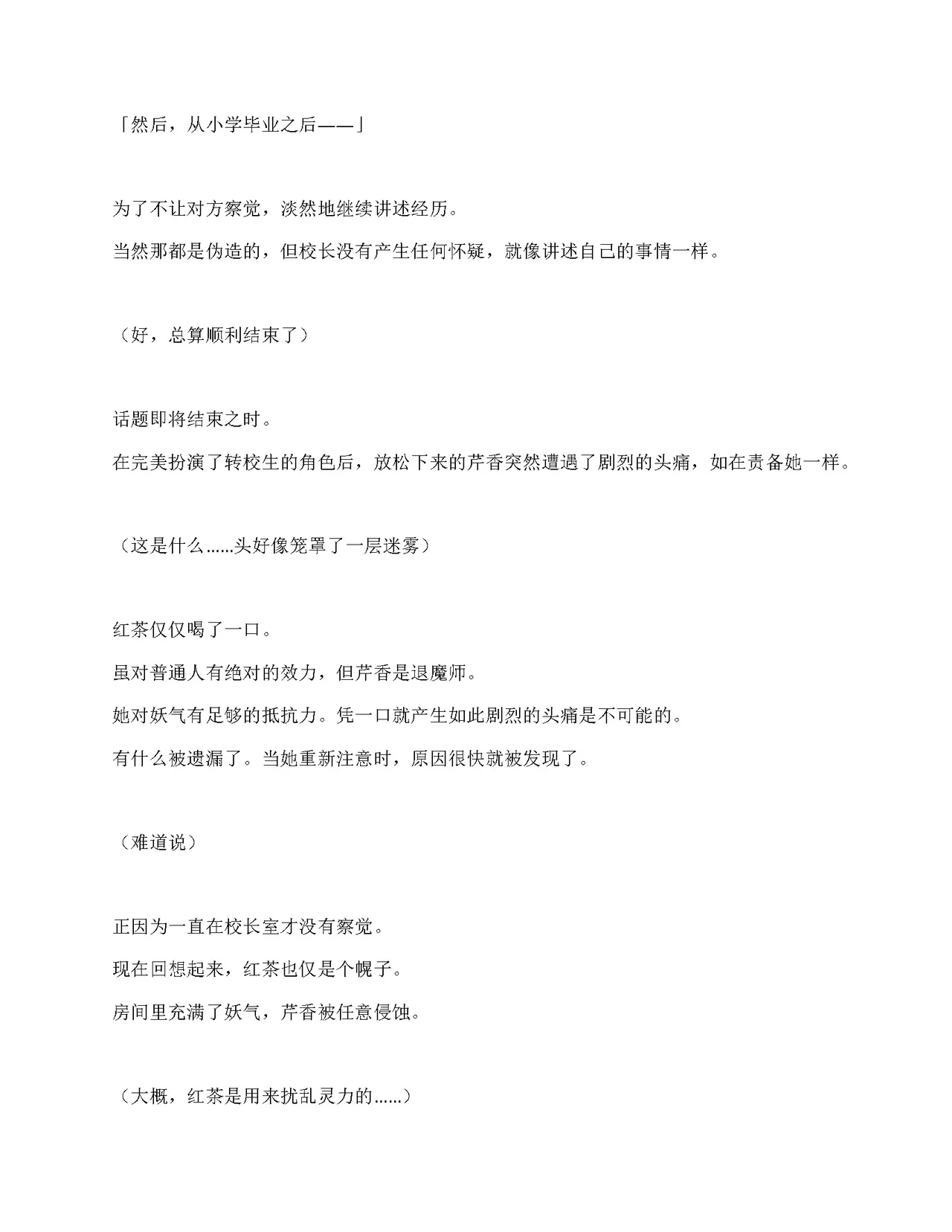 「然后，从小学毕业之后——」

为了不让对方察觉，淡然地继续讲述经历。

当然那都是伪造的，但校长没有产生任何怀疑，就像讲述自己的事情一样。

（好，总算顺利结束了）

话题即将结束之时。

在完美扮演了转校生的角色后，放松下来的芹香突然遭遇了剧烈的头痛，如在责备她一样。

（这是什么……头好像笼罩了一层迷雾）

红茶仅仅喝了一口。

虽对普通人有绝对的效力，但芹香是退魔师。

她对妖气有足够的抵抗力。凭一口就产生如此剧烈的头痛是不可能的。

有什么被遗漏了。当她重新注意时，原因很快就被发现了。

（难道说）

正因为一直在校长室才没有察觉。

现在回想起来，红茶也仅是个幌子。

房间里充满了妖气，芹香被任意侵蚀。

（大概，红茶是用来扰乱灵力的……）